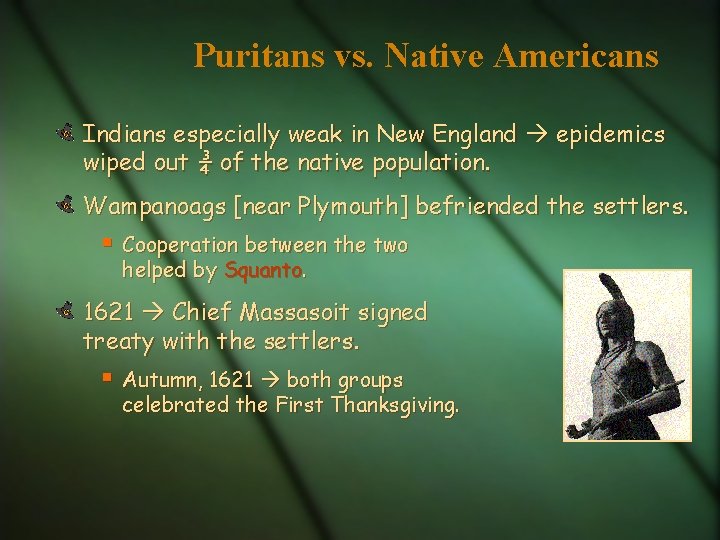 Puritans vs. Native Americans

Indians especially weak in New England → epidemics wiped out $\frac{3}{4}$ of the native population.

Wampanoags [near Plymouth] befriended the settlers.

Cooperation between the two helped by Squanto.

1621 → Chief Massasoit signed treaty with the settlers.

Autumn, 1621 → both groups celebrated the First Thanksgiving.